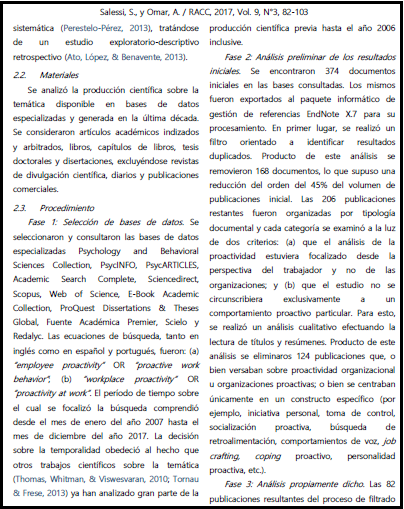 Salessi, S., y Omar, A. / RACC, 2017, Vol. 9, N°3, 82-103

sistemática (Perestelo-Pérez, 2013), tratándose de un estudio exploratorio-descriptivo retrospectivo (Ato, López, & Benavente, 2013).

2.2. Materiales

Se analizó la producción científica sobre la temática disponible en bases de datos especializadas y generada en la última década. Se consideraron artículos académicos indizados y arbitrados, libros, capítulos de libros, tesis doctorales y disertaciones, excluyéndose revistas de divulgación científica, diarios y publicaciones comerciales.

2.3. Procedimiento

Fase 1: Selección de bases de datos. Se seleccionaron y consultaron las bases de datos especializadas Psychology and Behavioral Sciences Collection, PsycINFO, PsycARTICLES, Academic Search Complete, Sciencedirect, Scopus, Web of Science, E-Book Academic Collection, ProQuest Dissertations & Theses Global, Fuente Académica Premier, Scielo y Redalyc. Las ecuaciones de búsqueda, tanto en inglés como en español y portugués, fueron: (a) "employee proactivity" OR "proactive work behavior", (b) "workplace proactivity" OR "proactivity at work". El período de tiempo sobre el cual se focalizó la búsqueda comprendió desde el mes de enero del año 2007 hasta el mes de diciembre del año 2017. La decisión sobre la temporalidad obedeció al hecho que otros trabajos científicos sobre la temática (Thomas, Whitman, & Viswesvaran, 2010; Tornau & Frese, 2013) ya han analizado gran parte de la producción científica previa hasta el año 2006 inclusive.

Fase 2: Análisis preliminar de los resultados iniciales. Se encontraron 374 documentos iniciales en las bases consultadas. Los mismos fueron exportados al paquete informático de gestión de referencias EndNote X.7 para su procesamiento. En primer lugar, se realizó un filtro orientado a identificar resultados duplicados. Producto de este análisis se removieron 168 documentos, lo que supuso una reducción del orden del 45% del volumen de publicaciones inicial. Las 206 publicaciones restantes fueron organizadas por tipología documental y cada categoría se examinó a la luz de dos criterios: (a) que el análisis de la proactividad estuviera focalizado desde la perspectiva del trabajador y no de las organizaciones; y (b) que el estudio no se circunscribiera exclusivamente a un comportamiento proactivo particular. Para esto, se realizó un análisis cualitativo efectuando la lectura de títulos y resúmenes. Producto de este análisis se eliminaros 124 publicaciones que, o bien versaban sobre proactividad organizacional u organizaciones proactivas; o bien se centraban únicamente en un constructo específico (por ejemplo, iniciativa personal, toma de control, socialización proactiva, búsqueda de retroalimentación, comportamientos de voz, job crafting, coping proactivo, personalidad proactiva, etc.).

Fase 3: Análisis propiamente dicho. Las 82 publicaciones resultantes del proceso de filtrado